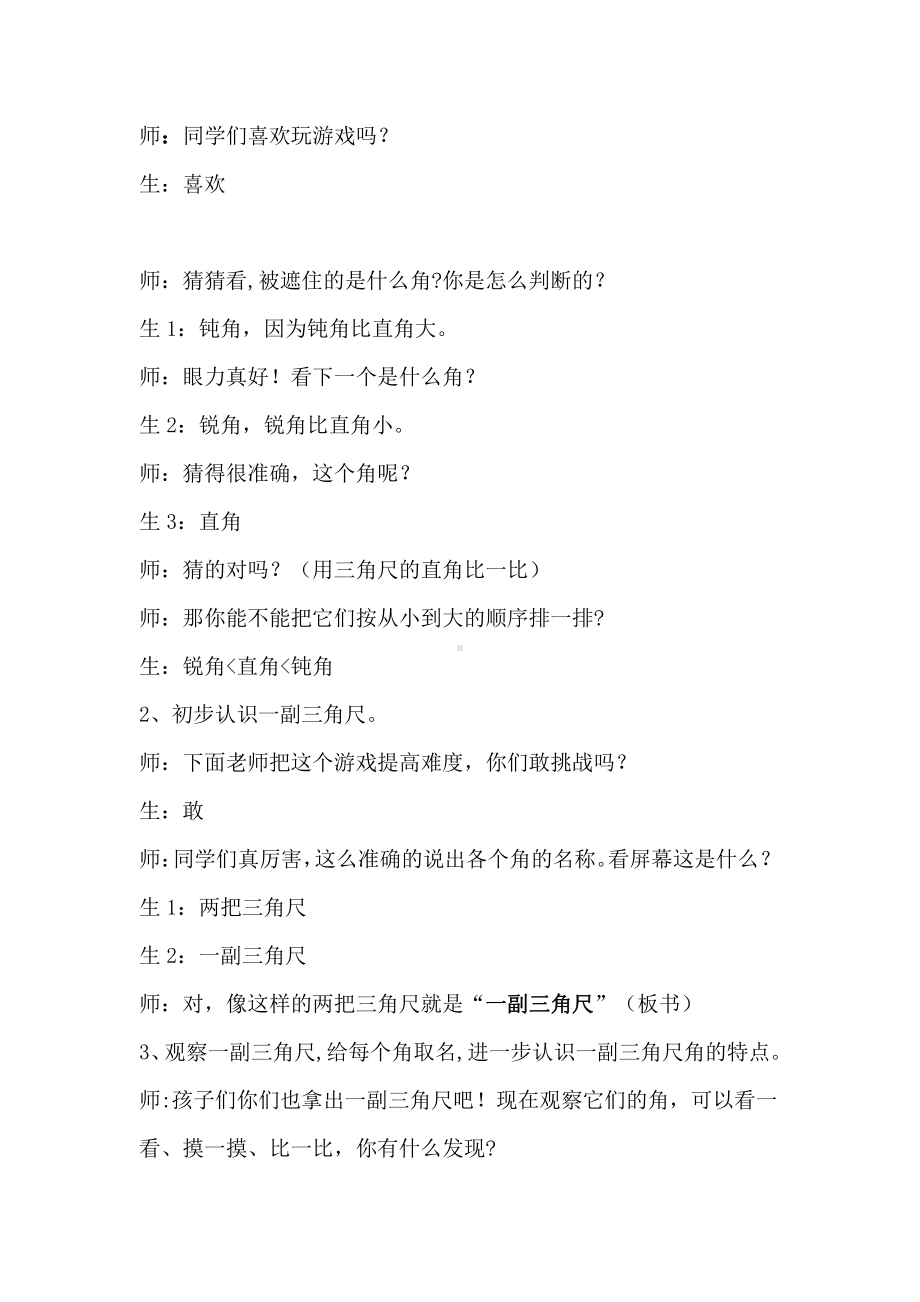 师：同学们喜欢玩游戏吗？

生：喜欢

师：猜猜看，被遮住的是什么角?你是怎么判断的？

生 1：钝角，因为钝角比直角大。

师：眼力真好！看下一个是什么角？

生 2：锐角，锐角比直角小。

师：猜得很准确，这个角呢？

生 3：直角

师：猜的对吗？（用三角尺的直角比一比）

师：那你能不能把它们按从小到大的顺序排一排?

生：锐角<直角<钝角

2、初步认识一副三角尺。

师：下面老师把这个游戏提高难度，你们敢挑战吗？

生：敢

师:同学们真厉害，这么准确的说出各个角的名称。看屏幕这是什么？

生 1：两把三角尺

生 2：一副三角尺

师：对，像这样的两把三角尺就是“一副三角尺”（板书）

3、观察一副三角尺，给每个角取名，进一步认识一副三角尺角的特点。

师:孩子们你们也拿出一副三角尺吧！现在观察它们的角，可以看一看、摸一摸、比一比，你有什么发现?